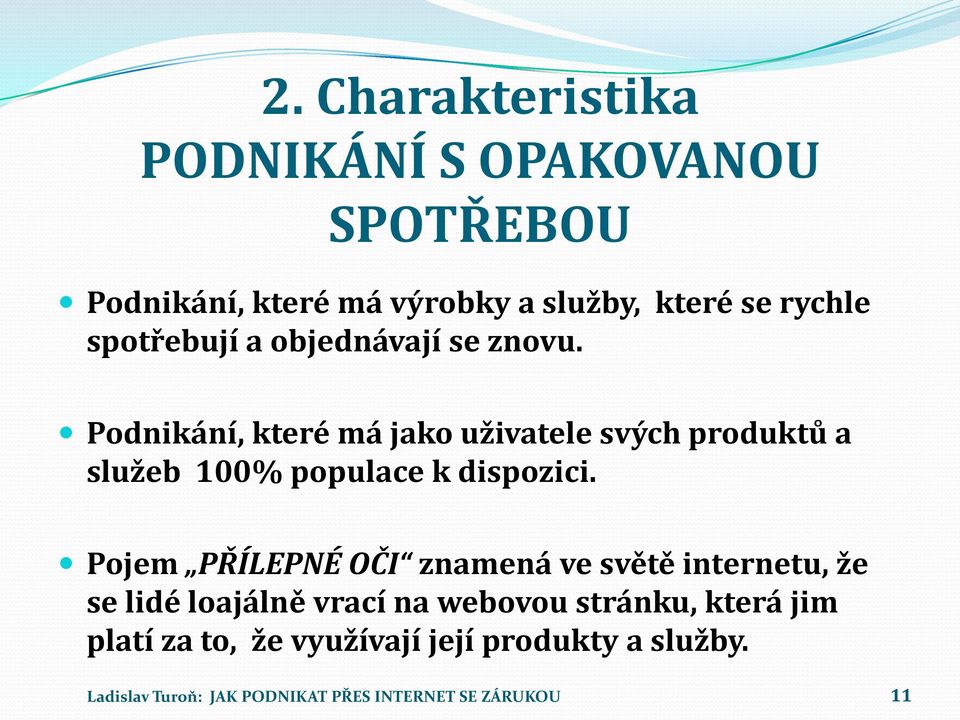 2. Charakteristika
PODNIKÁNÍ S OPAKOVANOU SPOTŘEBOU

Podnikání, které má výrobky a služby, které se rychle spotřebují a objednávají se znovu.

Podnikání, které má jako uživatele svých produktů a služeb 100% populace k dispozici.

Pojem „PŘÍLEPNÉ OČI“ znamená ve světě internetu, že se lidé loajálně vrací na webovou stránku, která jim platí za to, že využívají její produkty a služby.

Ladislav Turoň: JAK PODNIKAT PŘES INTERNET SE ZÁRUKOU

11